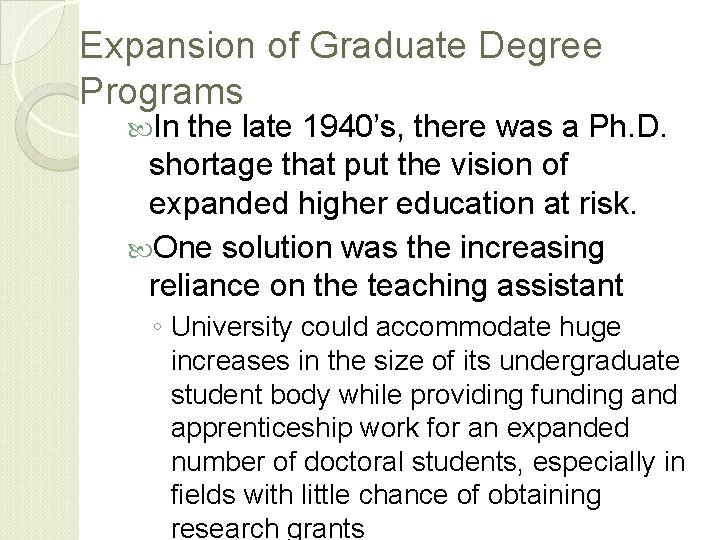 Expansion of Graduate Degree Programs

In the late 1940’s, there was a Ph.D. shortage that put the vision of expanded higher education at risk.

One solution was the increasing reliance on the teaching assistant

◦ University could accommodate huge increases in the size of its undergraduate student body while providing funding and apprenticeship work for an expanded number of doctoral students, especially in fields with little chance of obtaining research grants